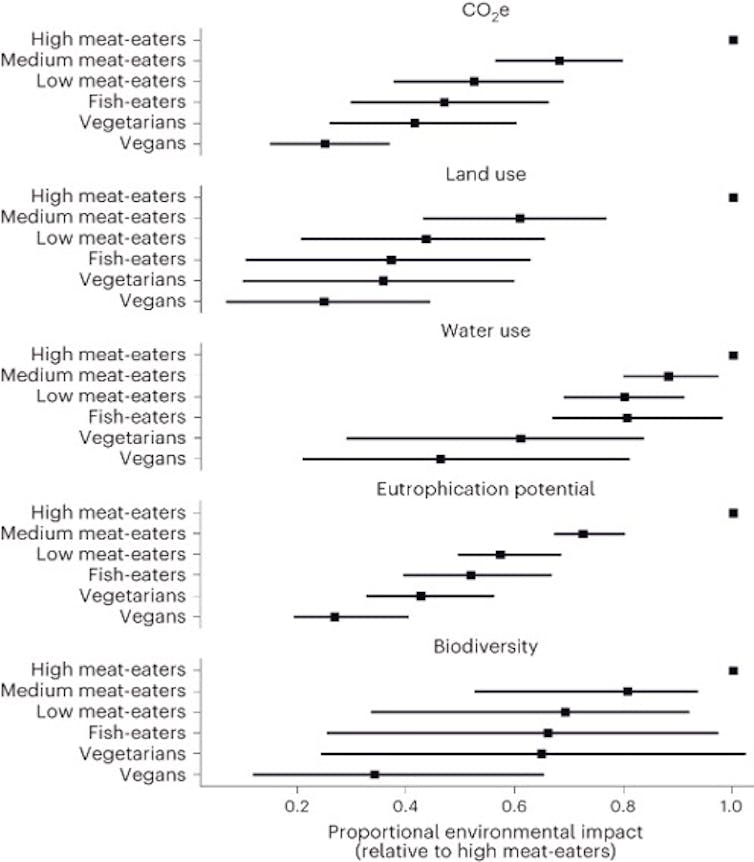 $CO_2e$

High meat-eaters
Medium meat-eaters
Low meat-eaters
Fish-eaters
Vegetarians
Vegans

Land use

High meat-eaters
Medium meat-eaters
Low meat-eaters
Fish-eaters
Vegetarians
Vegans

Water use

High meat-eaters
Medium meat-eaters
Low meat-eaters
Fish-eaters
Vegetarians
Vegans

Eutrophication potential

High meat-eaters
Medium meat-eaters
Low meat-eaters
Fish-eaters
Vegetarians
Vegans

Biodiversity

High meat-eaters
Medium meat-eaters
Low meat-eaters
Fish-eaters
Vegetarians
Vegans

0.2 0.4 0.6 0.8 1.0

Proportional environmental impact
(relative to high meat-eaters)